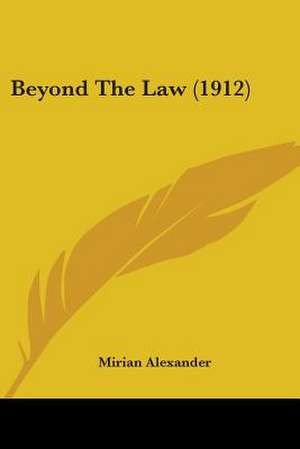 Beyond The Law (1912)

Mirian Alexander